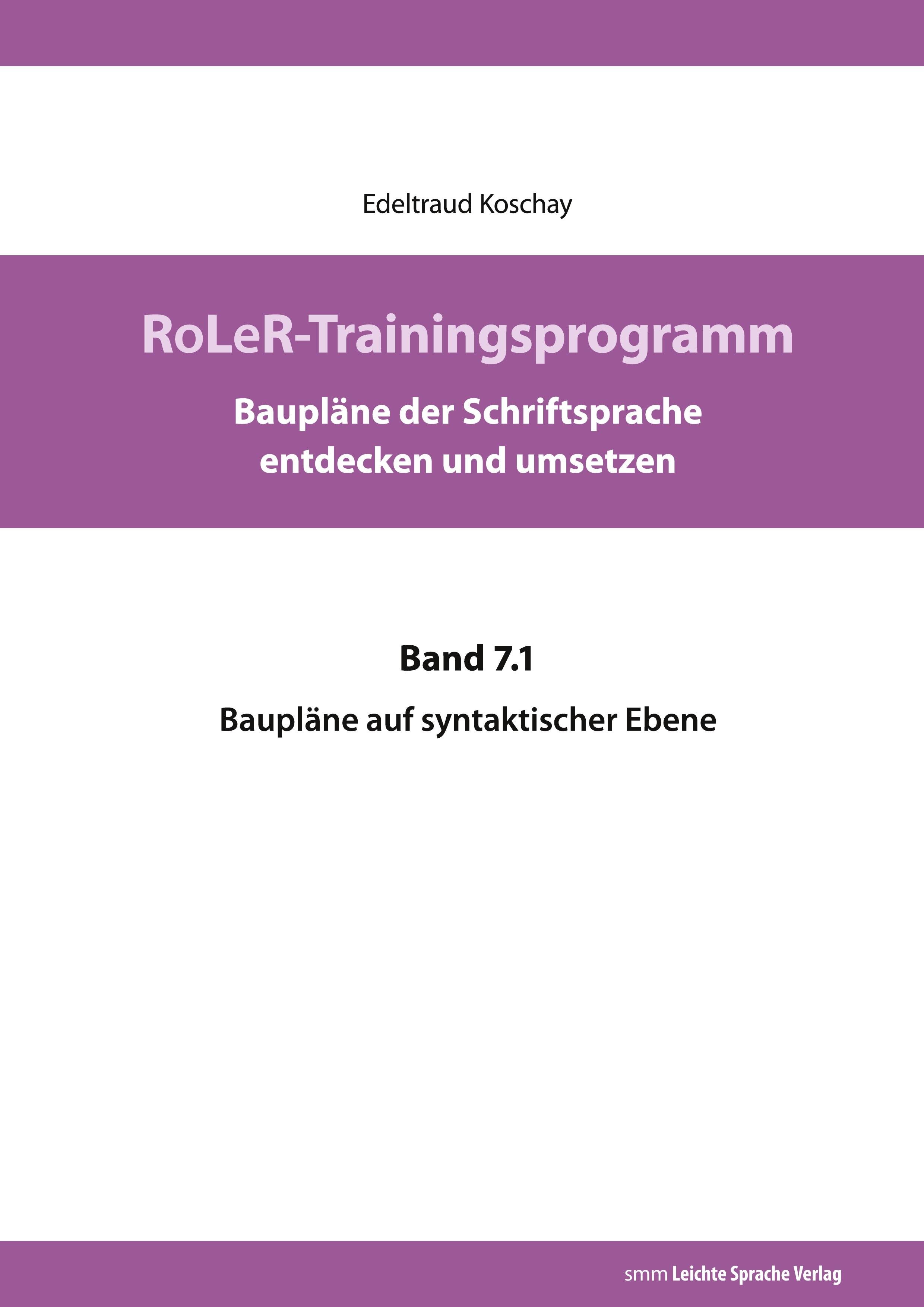 Edeltraud Koschay

RoLeR-Trainingsprogramm

Baupläne der Schriftsprache entdecken und umsetzen

Band 7.1

Baupläne auf syntaktischer Ebene

smm Leichte Sprache Verlag